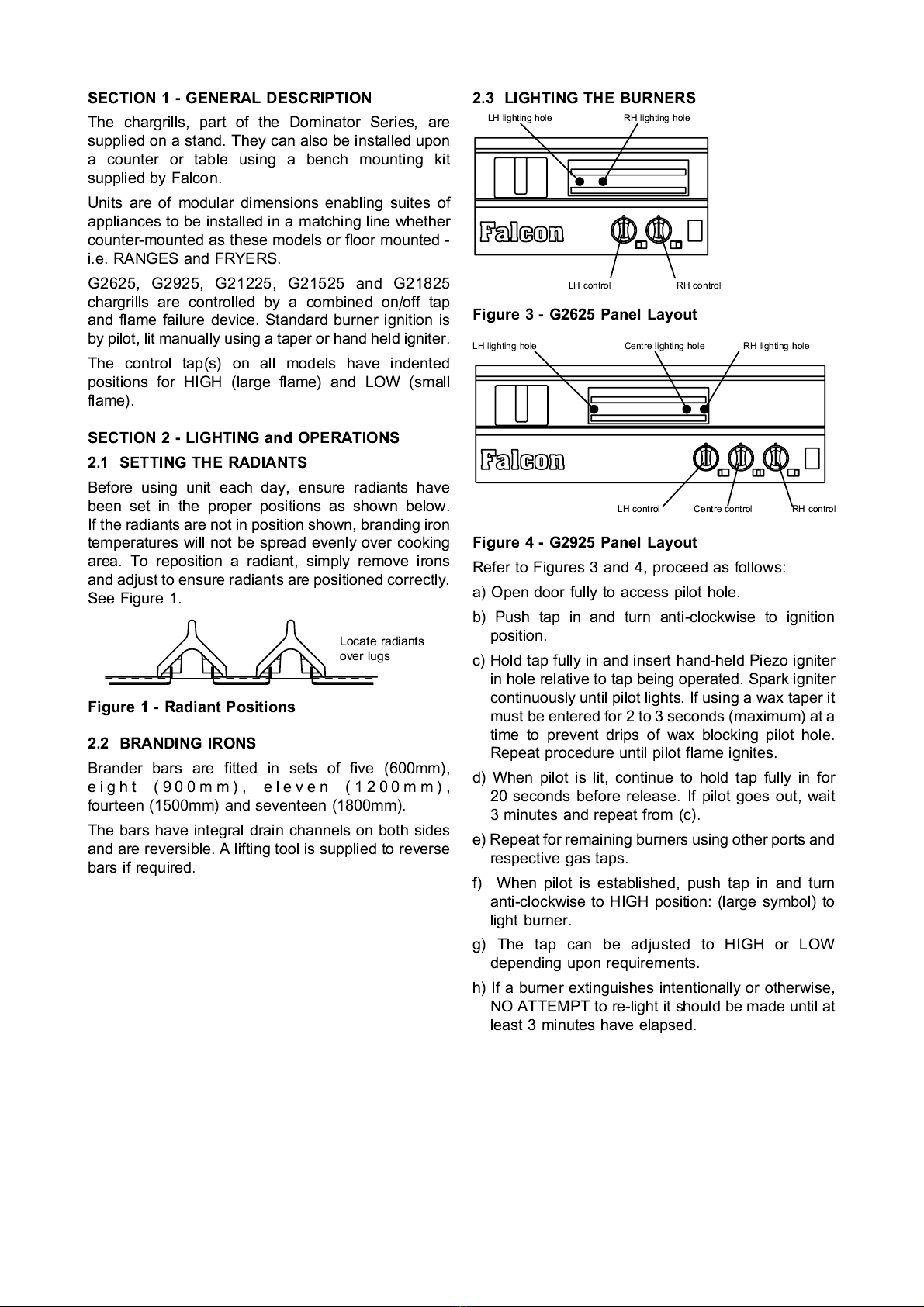 SECTION 1 - GENERAL DESCRIPTION

The chargrills, part of the Dominator Series, are supplied on a stand. They can also be installed upon a counter or table using a bench mounting kit supplied by Falcon.

Units are of modular dimensions enabling suites of appliances to be installed in a matching line whether counter-mounted as these models or floor mounted - i.e. RANGES and FRYERS.

G2625, G2925, G21225, G21525 and G21825 chargrills are controlled by a combined on/off tap and flame failure device. Standard burner ignition is by pilot, lit manually using a taper or hand held igniter.

The control tap(s) on all models have indented positions for HIGH (large flame) and LOW (small flame).

SECTION 2 - LIGHTING and OPERATIONS

2.1 SETTING THE RADIANTS

Before using unit each day, ensure radiants have been set in the proper positions as shown below. If the radiants are not in position shown, branding iron temperatures will not be spread evenly over cooking area. To reposition a radiant, simply remove irons and adjust to ensure radiants are positioned correctly. See Figure 1.

Locate radiants over lugs

Figure 1 - Radiant Positions

2.2 BRANDING IRONS

Brander bars are fitted in sets of five (600mm), eight (900mm), eleven (1200mm), fourteen (1500mm) and seventeen (1800mm).

The bars have integral drain channels on both sides and are reversible. A lifting tool is supplied to reverse bars if required.

2.3 LIGHTING THE BURNERS

LH lighting hole
RH lighting hole
Falcon
LH control
RH control

Figure 3 - G2625 Panel Layout

LH lighting hole
Centre lighting hole
RH lighting hole
Falcon
LH control
Centre control
RH control

Figure 4 - G2925 Panel Layout

Refer to Figures 3 and 4, proceed as follows:

a) Open door fully to access pilot hole.

b) Push tap in and turn anti-clockwise to ignition position.

c) Hold tap fully in and insert hand-held Piezo igniter in hole relative to tap being operated. Spark igniter continuously until pilot lights. If using a wax taper it must be entered for 2 to 3 seconds (maximum) at a time to prevent drips of wax blocking pilot hole. Repeat procedure until pilot flame ignites.

d) When pilot is lit, continue to hold tap fully in for 20 seconds before release. If pilot goes out, wait 3 minutes and repeat from (c).

e) Repeat for remaining burners using other ports and respective gas taps.

f) When pilot is established, push tap in and turn anti-clockwise to HIGH position: (large symbol) to light burner.

g) The tap can be adjusted to HIGH or LOW depending upon requirements.

h) If a burner extinguishes intentionally or otherwise, NO ATTEMPT to re-light it should be made until at least 3 minutes have elapsed.